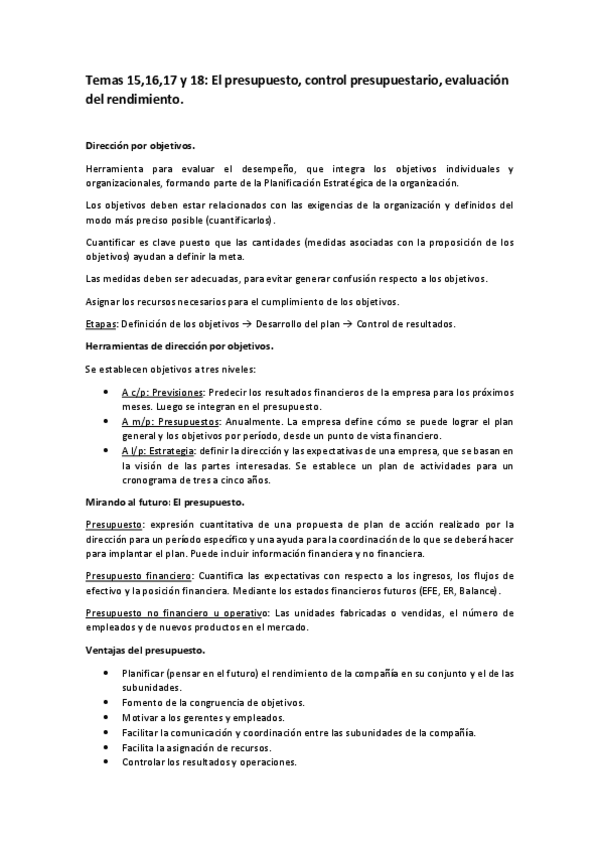 Temas 15,16,17 y 18: El presupuesto, control presupuestario, evaluación del rendimiento.

Dirección por objetivos.

Herramienta para evaluar el desempeño, que integra los objetivos individuales y organizacionales, formando parte de la Planificación Estratégica de la organización.

Los objetivos deben estar relacionados con las exigencias de la organización y definidos del modo más preciso posible (cuantificarlos).

Cuantificar es clave puesto que las cantidades (medidas asociadas con la proposición de los objetivos) ayudan a definir la meta.

Las medidas deben ser adecuadas, para evitar generar confusión respecto a los objetivos.

Asignar los recursos necesarios para el cumplimiento de los objetivos.

Etapas: Definición de los objetivos → Desarrollo del plan → Control de resultados.

Herramientas de dirección por objetivos.

Se establecen objetivos a tres niveles:

• A c/p: Previsiones: Predecir los resultados financieros de la empresa para los próximos meses. Luego se integran en el presupuesto.
• A m/p: Presupuestos: Anualmente. La empresa define cómo se puede lograr el plan general y los objetivos por período, desde un punto de vista financiero.
• A l/p: Estrategia: definir la dirección y las expectativas de una empresa, que se basan en la visión de las partes interesadas. Se establece un plan de actividades para un cronograma de tres a cinco años.

Mirando al futuro: El presupuesto.

Presupuesto: expresión cuantitativa de una propuesta de plan de acción realizado por la dirección para un período específico y una ayuda para la coordinación de lo que se deberá hacer para implantar el plan. Puede incluir información financiera y no financiera.

Presupuesto financiero: Cuantifica las expectativas con respecto a los ingresos, los flujos de efectivo y la posición financiera. Mediante los estados financieros futuros (EFE, ER, Balance).

Presupuesto no financiero u operativo: Las unidades fabricadas o vendidas, el número de empleados y de nuevos productos en el mercado.

Ventajas del presupuesto.

• Planificar (pensar en el futuro) el rendimiento de la compañía en su conjunto y el de las subunidades.
• Fomento de la congruencia de objetivos.
• Motivar a los gerentes y empleados.
• Facilitar la comunicación y coordinación entre las subunidades de la compañía.
• Facilita la asignación de recursos.
• Controlar los resultados y operaciones.